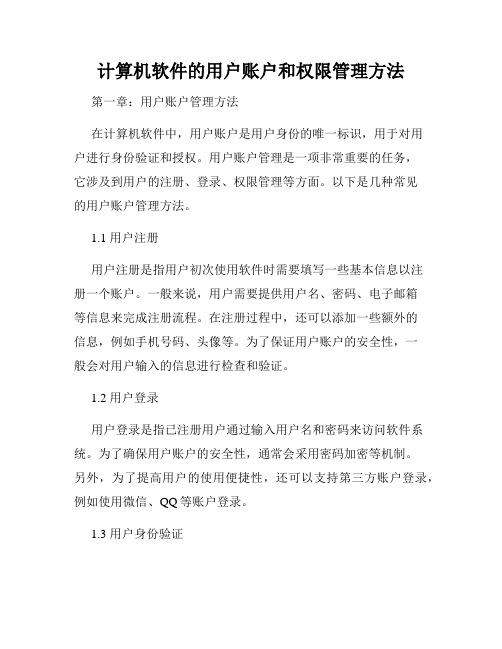 计算机软件的用户账户和权限管理方法

第一章：用户账户管理方法

在计算机软件中，用户账户是用户身份的唯一标识，用于对用户进行身份验证和授权。用户账户管理是一项非常重要的任务，它涉及到用户的注册、登录、权限管理等方面。以下是几种常见的用户账户管理方法。

1.1 用户注册

用户注册是指用户初次使用软件时需要填写一些基本信息以注册一个账户。一般来说，用户需要提供用户名、密码、电子邮箱等信息来完成注册流程。在注册过程中，还可以添加一些额外的信息，例如手机号码、头像等。为了保证用户账户的安全性，一般会对用户输入的信息进行检查和验证。

1.2 用户登录

用户登录是指已注册用户通过输入用户名和密码来访问软件系统。为了确保用户账户的安全性，通常会采用密码加密等机制。另外，为了提高用户的使用便捷性，还可以支持第三方账户登录，例如使用微信、QQ 等账户登录。

1.3 用户身份验证